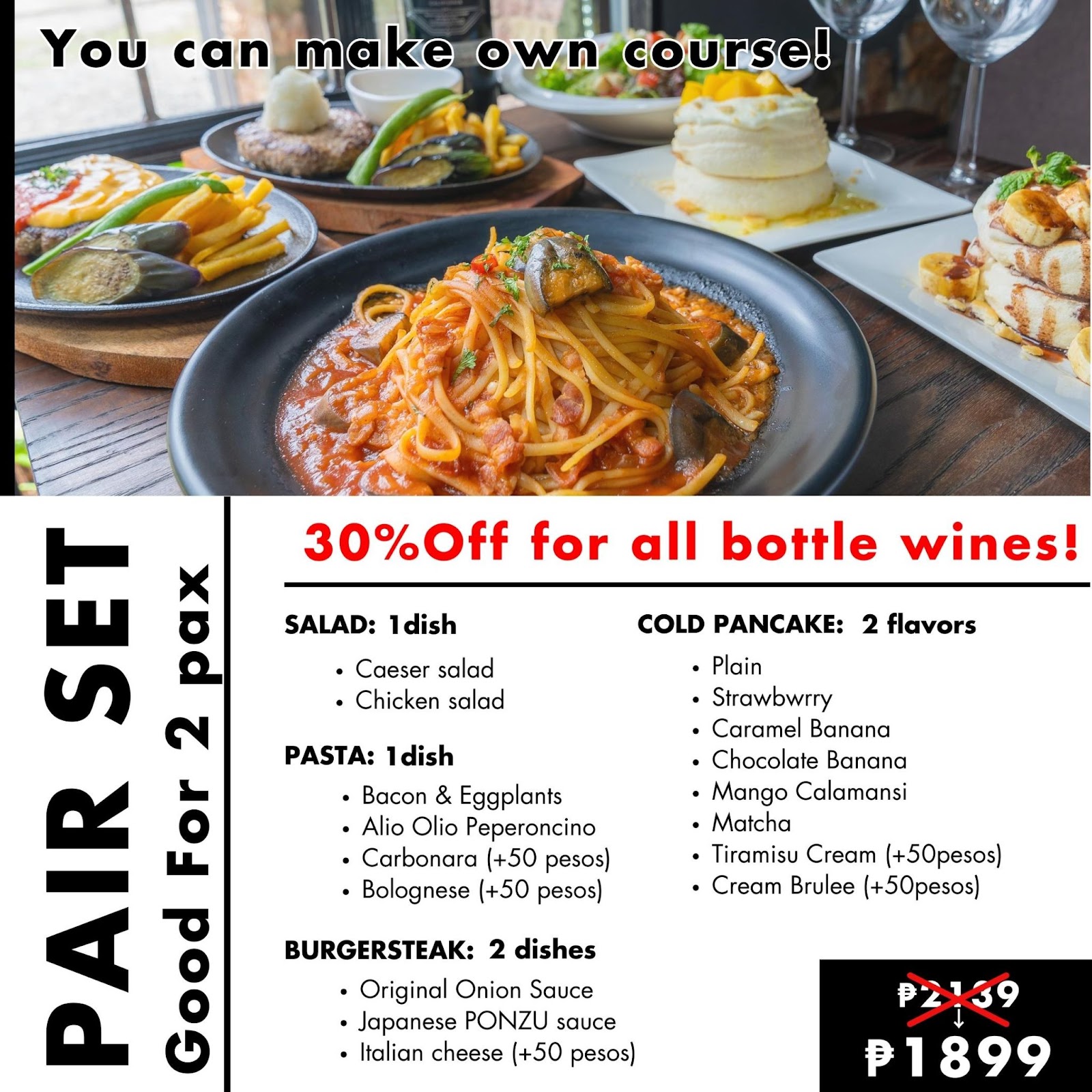 You can make own course!

PAIR SET
Good For 2 pax

30%Off for all bottle wines!

SALAD: 1dish
• Caeser salad
• Chicken salad

PASTA: 1dish
• Bacon & Eggplants
• Alio Olio Peperoncino
• Carbonara (+50 pesos)
• Bolognese (+50 pesos)

BURGERSTEAK: 2 dishes
• Original Onion Sauce
• Japanese PONZU sauce
• Italian cheese (+50 pesos)

COLD PANCAKE: 2 flavors
• Plain
• Strawbwrry
• Caramel Banana
• Chocolate Banana
• Mango Calamansi
• Matcha
• Tiramisu Cream (+50pesos)
• Cream Brulee (+50pesos)

₱2139
↓
₱1899